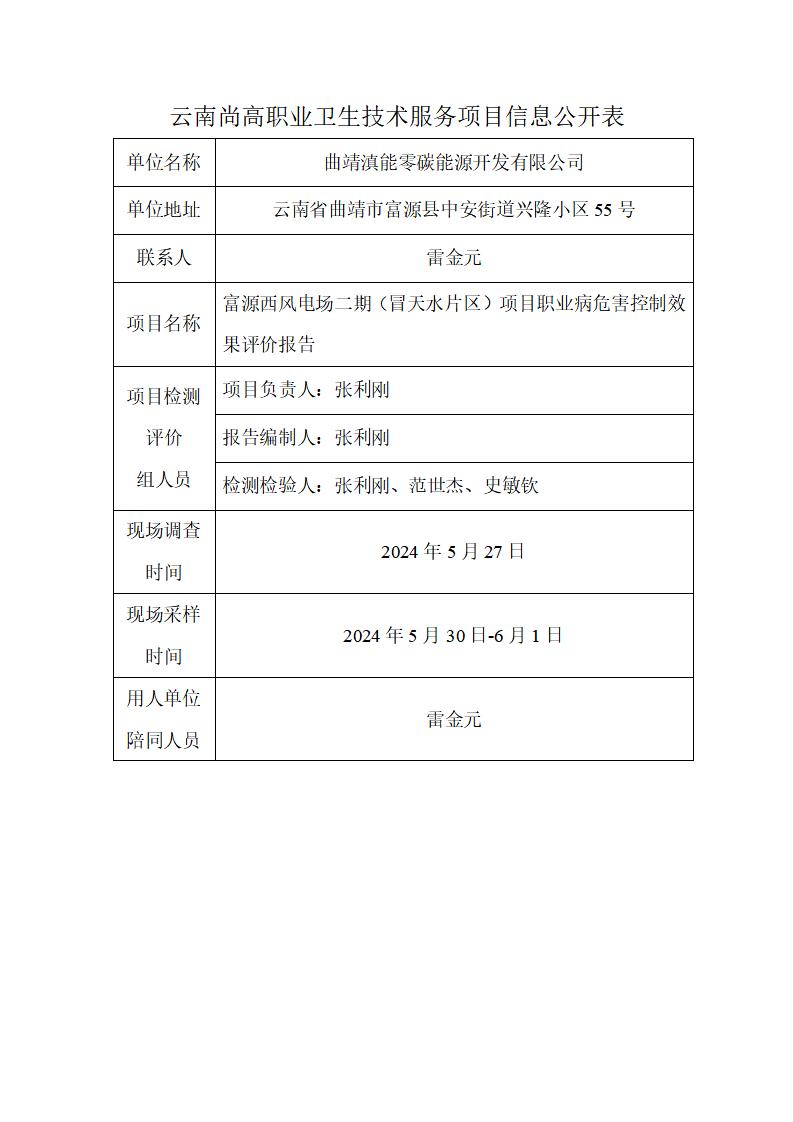 云南尚高职业卫生技术服务项目信息公开表

| 单位名称 | 曲靖滇能零碳能源开发有限公司 |
|---|---|
| 单位地址 | 云南省曲靖市富源县中安街道兴隆小区 55 号 |
| 联系人 | 雷金元 |
| 项目名称 | 富源西风电场二期（冒天水片区）项目职业病危害控制效果评价报告 |
| 项目检测评价组人员 | 项目负责人：张利刚 |
| | 报告编制人：张利刚 |
| | 检测检验人：张利刚、范世杰、史敏钦 |
| 现场调查时间 | 2024 年 5 月 27 日 |
| 现场采样时间 | 2024 年 5 月 30 日-6 月 1 日 |
| 用人单位陪同人员 | 雷金元 |